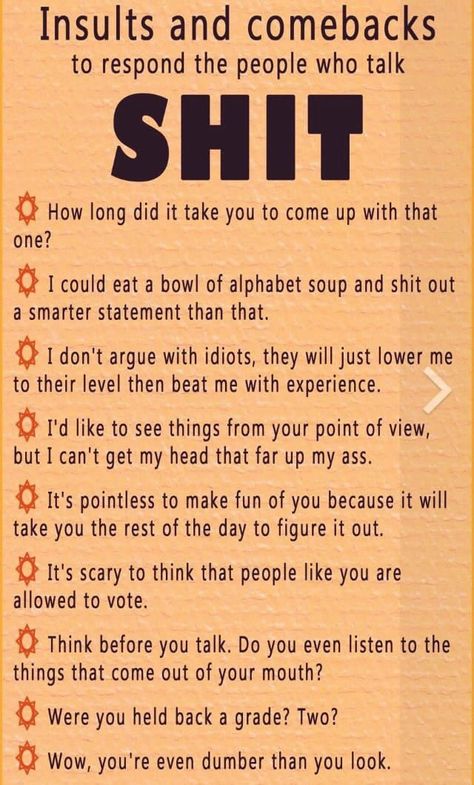 Insults and comebacks
to respond the people who talk
SHIT

How long did it take you to come up with that one?

I could eat a bowl of alphabet soup and shit out a smarter statement than that.

I don't argue with idiots, they will just lower me to their level then beat me with experience.

I'd like to see things from your point of view, but I can't get my head that far up my ass.

It's pointless to make fun of you because it will take you the rest of the day to figure it out.

It's scary to think that people like you are allowed to vote.

Think before you talk. Do you even listen to the things that come out of your mouth?

Were you held back a grade? Two?

Wow, you're even dumber than you look.